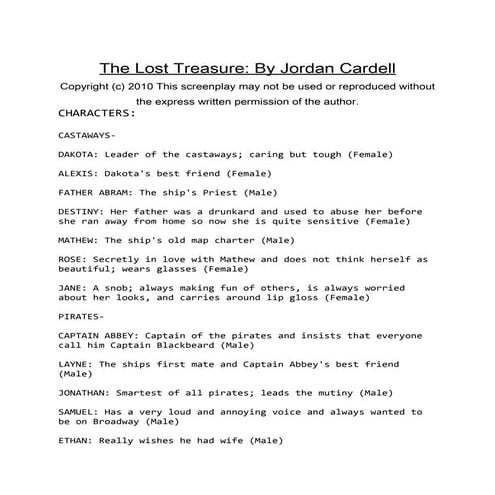 The Lost Treasure: By Jordan Cardell

Copyright (c) 2010 This screenplay may not be used or reproduced without the express written permission of the author.

CHARACTERS:

CASTAWAYS-

DAKOTA: Leader of the castaways; caring but tough (Female)

ALEXIS: Dakota's best friend (Female)

FATHER ABRAM: The ship's Priest (Male)

DESTINY: Her father was a drunkard and used to abuse her before she ran away from home so now she is quite sensitive (Female)

MATHEW: The ship's old map charter (Male)

ROSE: Secretly in love with Mathew and does not think herself as beautiful; wears glasses (Female)

JANE: A snob; always making fun of others, is always worried about her looks, and carries around lip gloss (Female)

PIRATES-

CAPTAIN ABBEY: Captain of the pirates and insists that everyone call him Captain Blackbeard (Male)

LAYNE: The ships first mate and Captain Abbey's best friend (Male)

JONATHAN: Smartest of all pirates; leads the mutiny (Male)

SAMUEL: Has a very loud and annoying voice and always wanted to be on Broadway (Male)

ETHAN: Really wishes he had wife (Male)